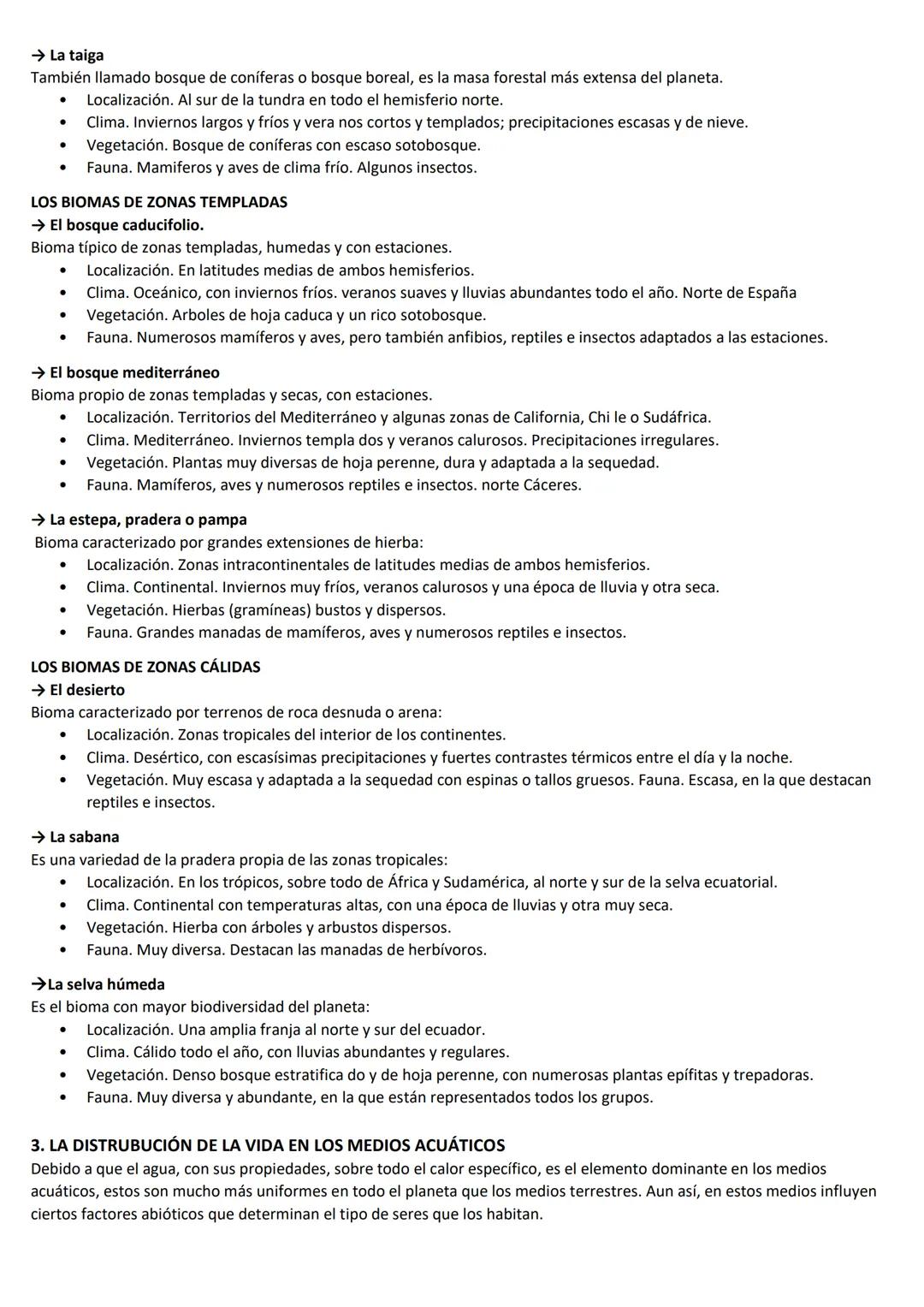 → La taiga
También llamado bosque de coníferas o bosque boreal, es la masa forestal más extensa del planeta.
• Localización. Al sur de la tundra en todo el hemisferio norte.
• Clima. Inviernos largos y fríos y vera nos cortos y templados; precipitaciones escasas y de nieve.
• Vegetación. Bosque de coníferas con escaso sotobosque.
• Fauna. Mamiferos y aves de clima frío. Algunos insectos.

LOS BIOMAS DE ZONAS TEMPLADAS
→ El bosque caducifolio.
Bioma típico de zonas templadas, humedas y con estaciones.
• Localización. En latitudes medias de ambos hemisferios.
• Clima. Oceánico, con inviernos fríos. veranos suaves y lluvias abundantes todo el año. Norte de España
• Vegetación. Arboles de hoja caduca y un rico sotobosque.
• Fauna. Numerosos mamíferos y aves, pero también anfibios, reptiles e insectos adaptados a las estaciones.

→ El bosque mediterráneo
Bioma propio de zonas templadas y secas, con estaciones.
• Localización. Territorios del Mediterráneo y algunas zonas de California, Chi le o Sudáfrica.
• Clima. Mediterráneo. Inviernos templa dos y veranos calurosos. Precipitaciones irregulares.
• Vegetación. Plantas muy diversas de hoja perenne, dura y adaptada a la sequedad.
• Fauna. Mamíferos, aves y numerosos reptiles e insectos. norte Cáceres.

→ La estepa, pradera o pampa
Bioma caracterizado por grandes extensiones de hierba:
• Localización. Zonas intracontinentales de latitudes medias de ambos hemisferios.
• Clima. Continental. Inviernos muy fríos, veranos calurosos y una época de lluvia y otra seca.
• Vegetación. Hierbas (gramíneas) bustos y dispersos.
• Fauna. Grandes manadas de mamíferos, aves y numerosos reptiles e insectos.

LOS BIOMAS DE ZONAS CÁLIDAS
→ El desierto
Bioma caracterizado por terrenos de roca desnuda o arena:
• Localización. Zonas tropicales del interior de los continentes.
• Clima. Desértico, con escasísimas precipitaciones y fuertes contrastes térmicos entre el día y la noche.
• Vegetación. Muy escasa y adaptada a la sequedad con espinas o tallos gruesos. Fauna. Escasa, en la que destacan reptiles e insectos.

→ La sabana
Es una variedad de la pradera propia de las zonas tropicales:
• Localización. En los trópicos, sobre todo de África y Sudamérica, al norte y sur de la selva ecuatorial.
• Clima. Continental con temperaturas altas, con una época de lluvias y otra muy seca.
• Vegetación. Hierba con árboles y arbustos dispersos.
• Fauna. Muy diversa. Destacan las manadas de herbívoros.

→La selva húmeda
Es el bioma con mayor biodiversidad del planeta:
• Localización. Una amplia franja al norte y sur del ecuador.
• Clima. Cálido todo el año, con lluvias abundantes y regulares.
• Vegetación. Denso bosque estratifica do y de hoja perenne, con numerosas plantas epífitas y trepadoras.
• Fauna. Muy diversa y abundante, en la que están representados todos los grupos.

3. LA DISTRUBUCIÓN DE LA VIDA EN LOS MEDIOS ACUÁTICOS
Debido a que el agua, con sus propiedades, sobre todo el calor específico, es el elemento dominante en los medios acuáticos, estos son mucho más uniformes en todo el planeta que los medios terrestres. Aun así, en estos medios influyen ciertos factores abióticos que determinan el tipo de seres que los habitan.